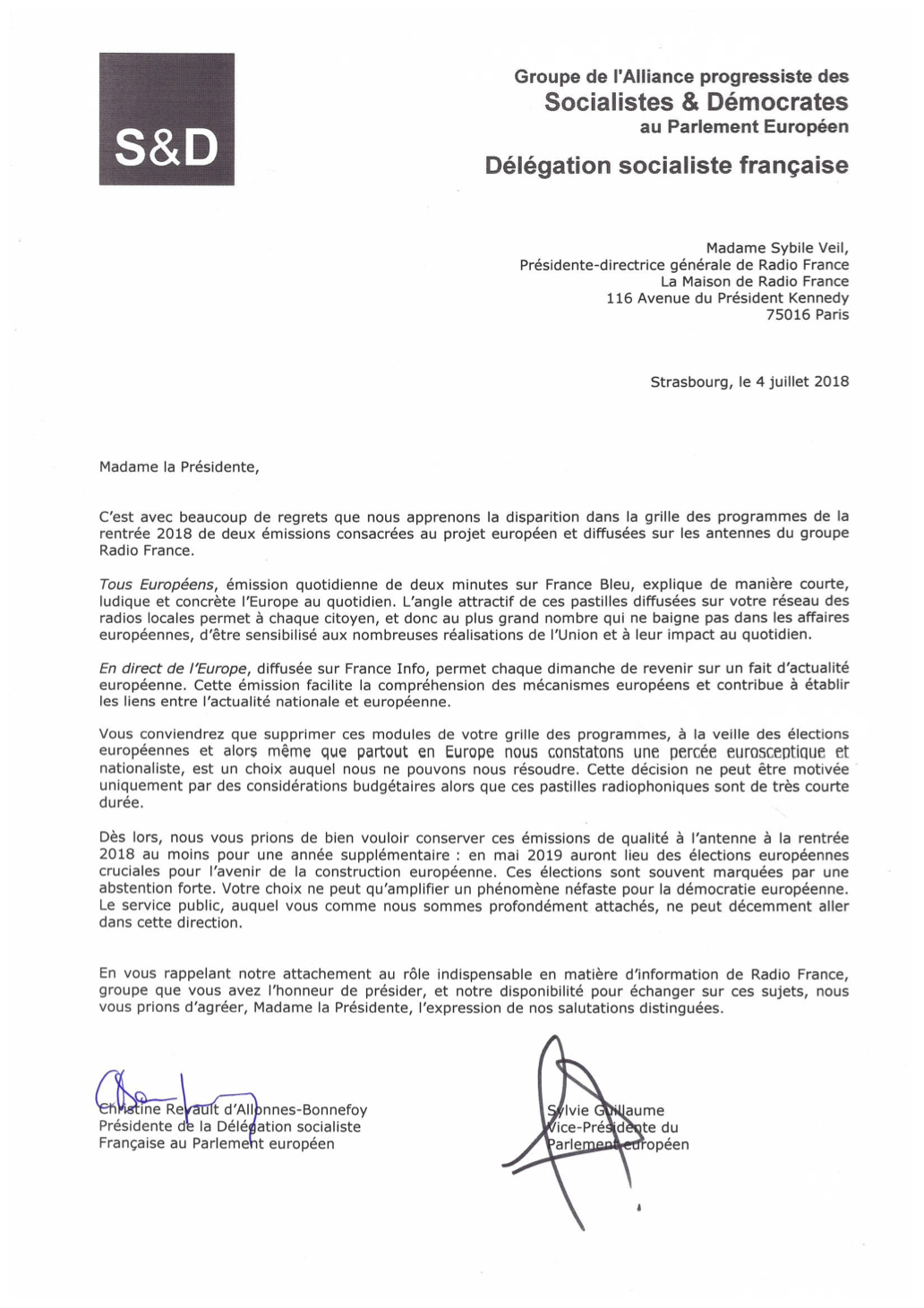 S&D

Groupe de l'Alliance progressiste des
Socialistes & Démocrates
au Parlement Européen
Délégation socialiste française

Madame Sybile Veil,
Présidente-directrice générale de Radio France
La Maison de Radio France
116 Avenue du Président Kennedy
75016 Paris

Strasbourg, le 4 juillet 2018

Madame la Présidente,

C'est avec beaucoup de regrets que nous apprenons la disparition dans la grille des programmes de la rentrée 2018 de deux émissions consacrées au projet européen et diffusées sur les antennes du groupe Radio France.

Tous Européens, émission quotidienne de deux minutes sur France Bleu, explique de manière courte, ludique et concrète l'Europe au quotidien. L'angle attractif de ces pastilles diffusées sur votre réseau des radios locales permet à chaque citoyen, et donc au plus grand nombre qui ne baigne pas dans les affaires européennes, d'être sensibilisé aux nombreuses réalisations de l'Union et à leur impact au quotidien.

En direct de l'Europe, diffusée sur France Info, permet chaque dimanche de revenir sur un fait d'actualité européenne. Cette émission facilite la compréhension des mécanismes européens et contribue à établir les liens entre l'actualité nationale et européenne.

Vous conviendrez que supprimer ces modules de votre grille des programmes, à la veille des élections européennes et alors même que partout en Europe nous constatons une percée eurosceptique et nationaliste, est un choix auquel nous ne pouvons nous résoudre. Cette décision ne peut être motivée uniquement par des considérations budgétaires alors que ces pastilles radiophoniques sont de très courte durée.

Dès lors, nous vous prions de bien vouloir conserver ces émissions de qualité à l'antenne à la rentrée 2018 au moins pour une année supplémentaire : en mai 2019 auront lieu des élections européennes cruciales pour l'avenir de la construction européenne. Ces élections sont souvent marquées par une abstention forte. Votre choix ne peut qu'amplifier un phénomène néfaste pour la démocratie européenne. Le service public, auquel vous comme nous sommes profondément attachés, ne peut décemment aller dans cette direction.

En vous rappelant notre attachement au rôle indispensable en matière d'information de Radio France, groupe que vous avez l'honneur de présider, et notre disponibilité pour échanger sur ces sujets, nous vous prions d'agréer, Madame la Présidente, l'expression de nos salutations distinguées.

Christine Revault d'Allonnes-Bonnefoy
Présidente de la Délégation socialiste Française au Parlement européen

Sylvie Guillaume
Vice-Présidente du Parlement européen